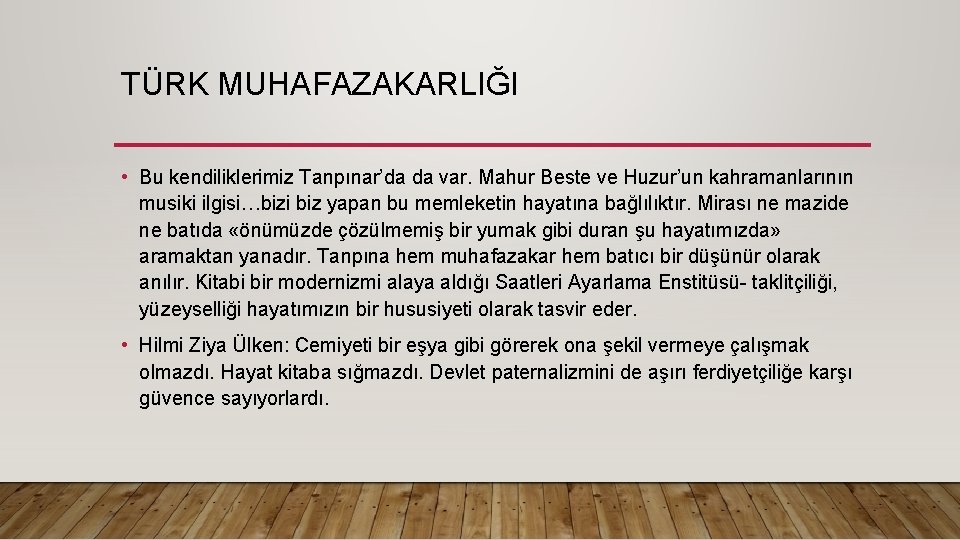 TÜRK MUHAFAZAKARLIĞI

• Bu kendiliklerimiz Tanpınar'da da var. Mahur Beste ve Huzur'un kahramanlarının musiki ilgisi…bizi biz yapan bu memleketin hayatına bağlılıktır. Mirası ne mazide ne batıda «önümüzde çözülmemiş bir yumak gibi duran şu hayatımızda» aramaktan yanadır. Tanpına hem muhafazakar hem batıcı bir düşünür olarak anılır. Kitabi bir modernizmi alaya aldığı Saatleri Ayarlama Enstitüsü- taklitçiliği, yüzeyselliği hayatımızın bir hususiyeti olarak tasvir eder.

• Hilmi Ziya Ülken: Cemiyeti bir eşya gibi görerek ona şekil vermeye çalışmak olmazdı. Hayat kitaba sığmazdı. Devlet paternalizmini de aşırı ferdiyetçiliğe karşı güvence sayıyorlardı.